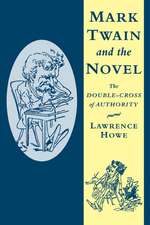 MARK TWAIN and the NOVEL

The DOUBLE-CROSS of AUTHORITY

LAWRENCE HOWE